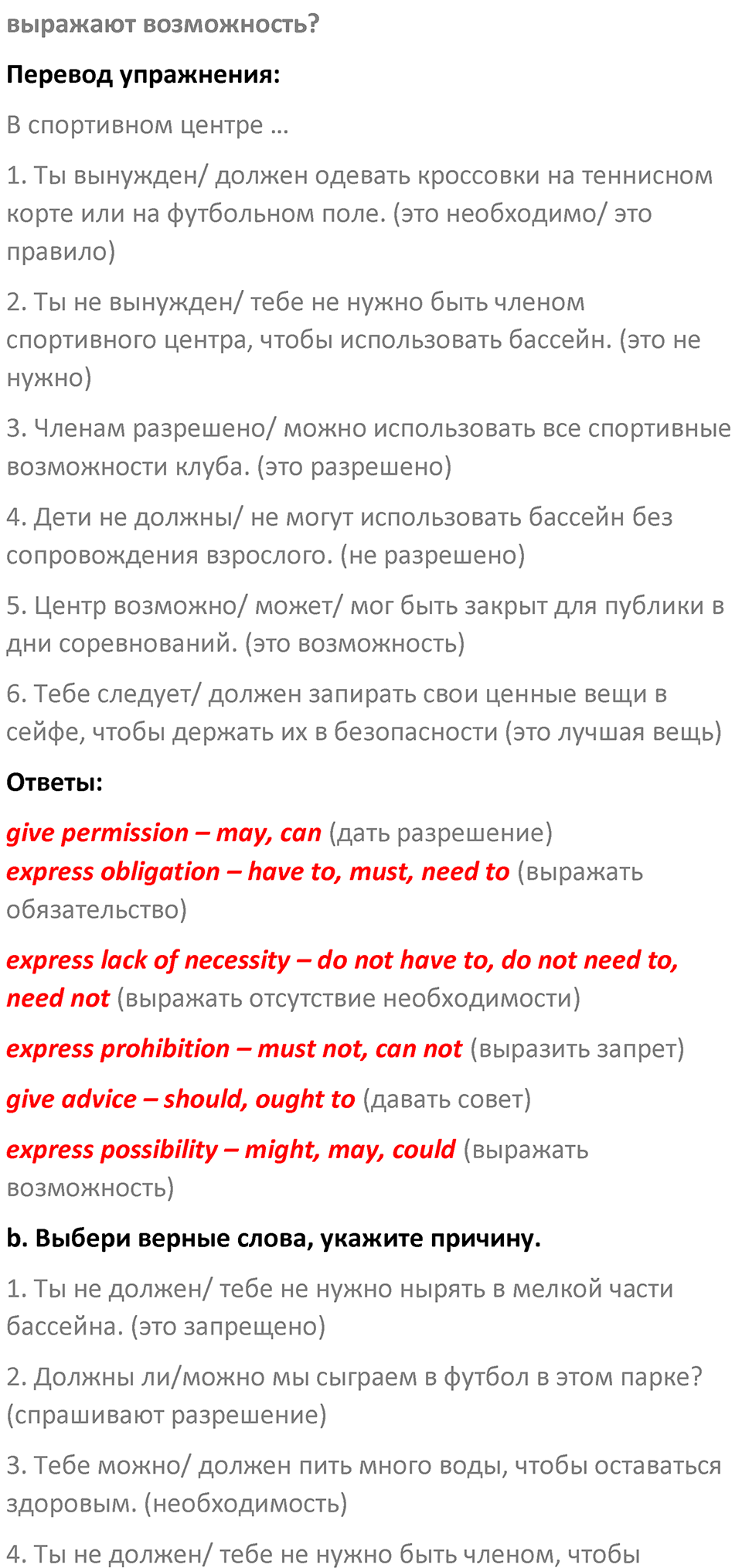 выражают возможность?

Перевод упражнения:

В спортивном центре …

1. Ты вынужден/ должен одевать кроссовки на теннисном корте или на футбольном поле. (это необходимо/ это правило)

2. Ты не вынужден/ тебе не нужно быть членом спортивного центра, чтобы использовать бассейн. (это не нужно)

3. Членам разрешено/ можно использовать все спортивные возможности клуба. (это разрешено)

4. Дети не должны/ не могут использовать бассейн без сопровождения взрослого. (не разрешено)

5. Центр возможно/ может/ мог быть закрыт для публики в дни соревнований. (это возможность)

6. Тебе следует/ должен запирать свои ценные вещи в сейфе, чтобы держать их в безопасности (это лучшая вещь)

Ответы:

give permission – may, can (дать разрешение)
express obligation – have to, must, need to (выражать обязательство)

express lack of necessity – do not have to, do not need to, need not (выражать отсутствие необходимости)

express prohibition – must not, can not (выразить запрет)

give advice – should, ought to (давать совет)

express possibility – might, may, could (выражать возможность)

b. Выбери верные слова, укажите причину.

1. Ты не должен/ тебе не нужно нырять в мелкой части бассейна. (это запрещено)

2. Должны ли/можно мы сыграем в футбол в этом парке? (спрашивают разрешение)

3. Тебе можно/ должен пить много воды, чтобы оставаться здоровым. (необходимость)

4. Ты не должен/ тебе не нужно быть членом, чтобы